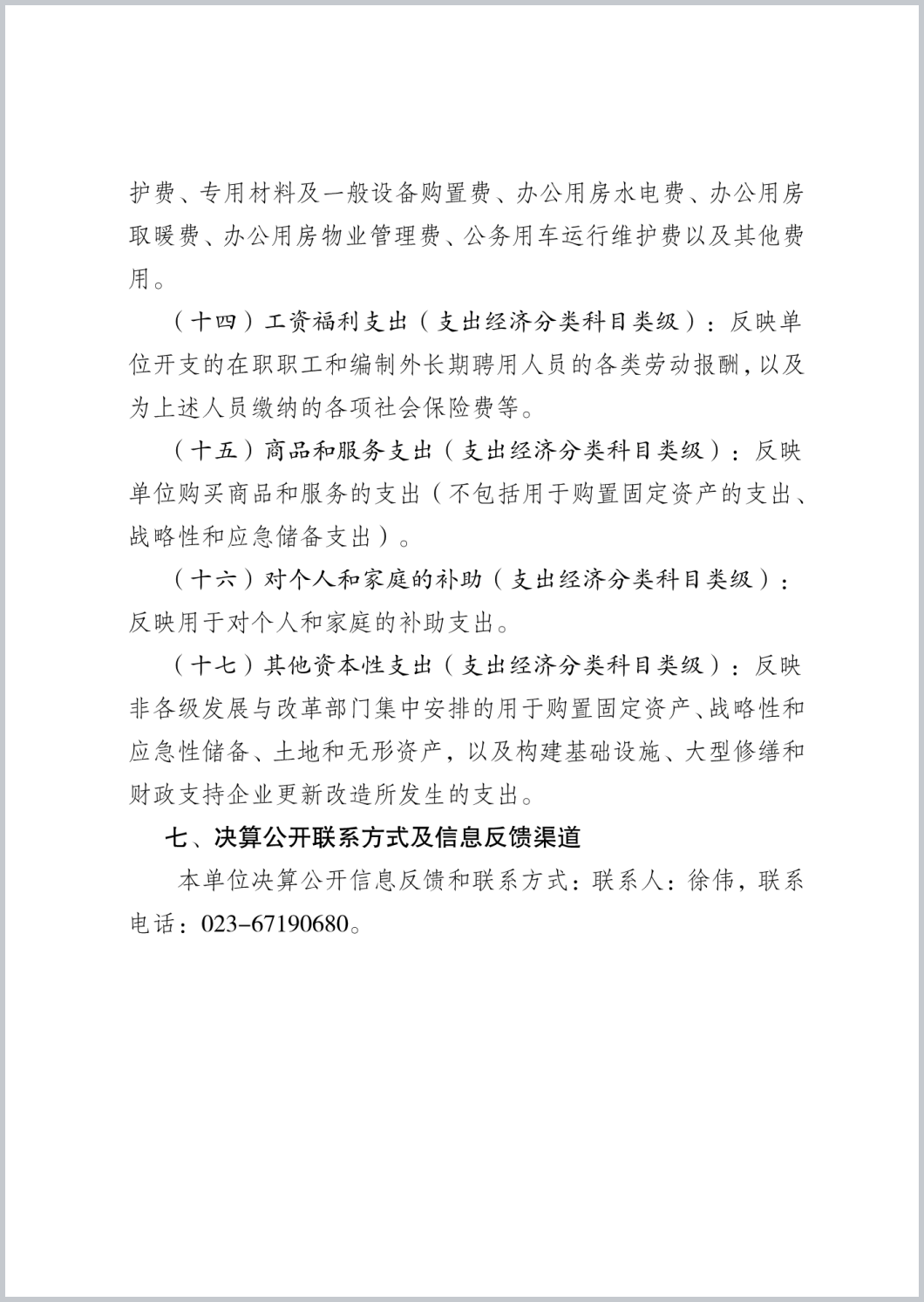 护费、专用材料及一般设备购置费、办公用房水电费、办公用房取暖费、办公用房物业管理费、公务用车运行维护费以及其他费用。

（十四）工资福利支出（支出经济分类科目类级）：反映单位开支的在职职工和编制外长期聘用人员的各类劳动报酬，以及为上述人员缴纳的各项社会保险费等。

（十五）商品和服务支出（支出经济分类科目类级）：反映单位购买商品和服务的支出（不包括用于购置固定资产的支出、战略性和应急储备支出）。

（十六）对个人和家庭的补助（支出经济分类科目类级）：反映用于对个人和家庭的补助支出。

（十七）其他资本性支出（支出经济分类科目类级）：反映非各级发展与改革部门集中安排的用于购置固定资产、战略性和应急性储备、土地和无形资产，以及构建基础设施、大型修缮和财政支持企业更新改造所发生的支出。

七、决算公开联系方式及信息反馈渠道

本单位决算公开信息反馈和联系方式：联系人：徐伟，联系电话：023-67190680。